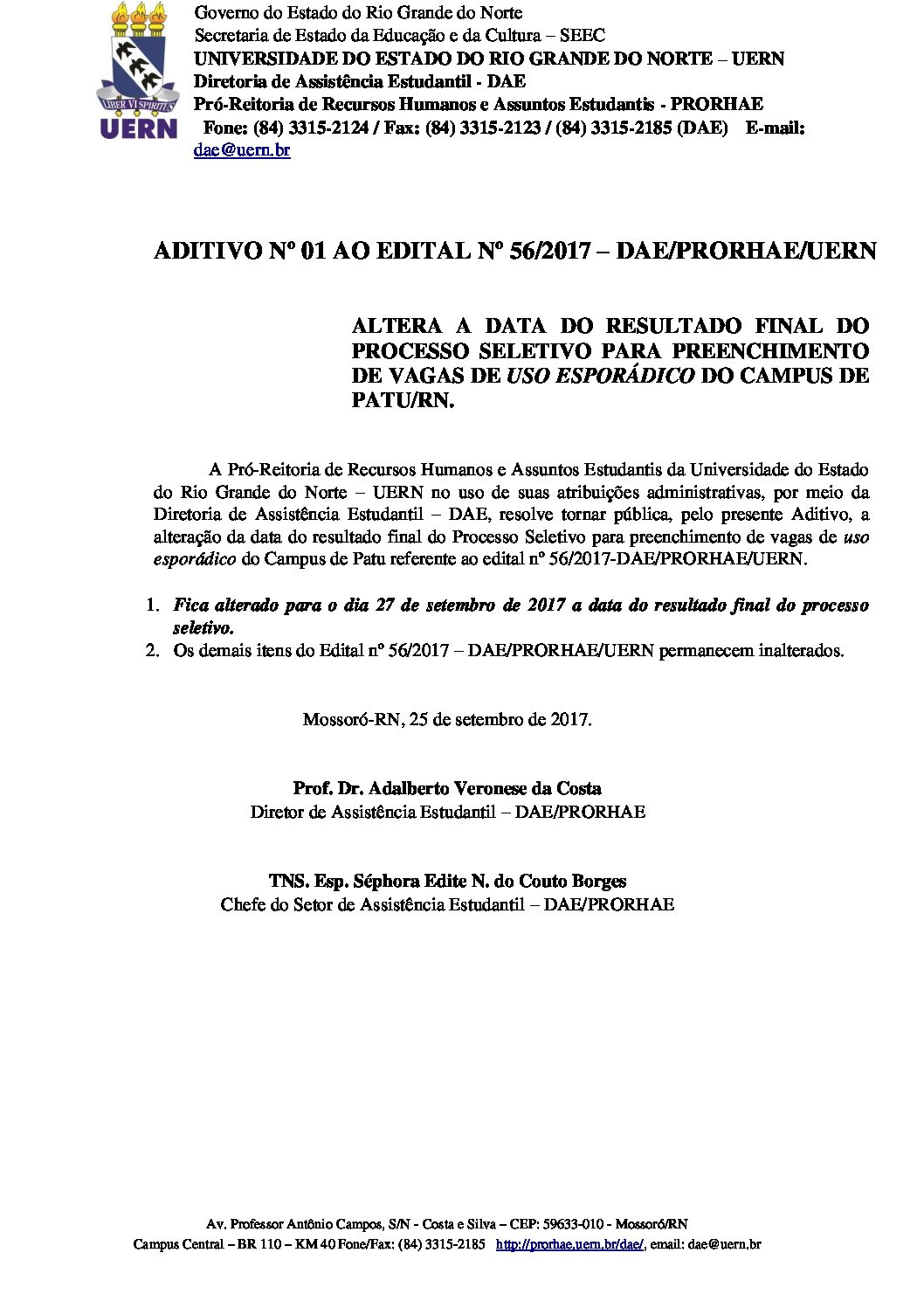 LIBER VI SPIRITUS
UERN

Governo do Estado do Rio Grande do Norte
Secretaria de Estado da Educação e da Cultura – SEEC
UNIVERSIDADE DO ESTADO DO RIO GRANDE DO NORTE – UERN
Diretoria de Assistência Estudantil - DAE
Pró-Reitoria de Recursos Humanos e Assuntos Estudantis - PRORHAE
Fone: (84) 3315-2124 / Fax: (84) 3315-2123 / (84) 3315-2185 (DAE) E-mail: dae@uern.br

ADITIVO Nº 01 AO EDITAL Nº 56/2017 – DAE/PRORHAE/UERN

ALTERA A DATA DO RESULTADO FINAL DO PROCESSO SELETIVO PARA PREENCHIMENTO DE VAGAS DE USO ESPORÁDICO DO CAMPUS DE PATU/RN.

A Pró-Reitoria de Recursos Humanos e Assuntos Estudantis da Universidade do Estado do Rio Grande do Norte – UERN no uso de suas atribuições administrativas, por meio da Diretoria de Assistência Estudantil – DAE, resolve tornar pública, pelo presente Aditivo, a alteração da data do resultado final do Processo Seletivo para preenchimento de vagas de uso esporádico do Campus de Patu referente ao edital nº 56/2017-DAE/PRORHAE/UERN.

1. Fica alterado para o dia 27 de setembro de 2017 a data do resultado final do processo seletivo.
2. Os demais itens do Edital nº 56/2017 – DAE/PRORHAE/UERN permanecem inalterados.

Mossoró-RN, 25 de setembro de 2017.

Prof. Dr. Adalberto Veronese da Costa
Diretor de Assistência Estudantil – DAE/PRORHAE

TNS. Esp. Séphora Edite N. do Couto Borges
Chefe do Setor de Assistência Estudantil – DAE/PRORHAE

Av. Professor Antônio Campos, S/N - Costa e Silva – CEP: 59633-010 - Mossoró/RN
Campus Central – BR 110 – KM 40 Fone/Fax: (84) 3315-2185 http://prorhae.uern.br/dae/, email: dae@uern.br